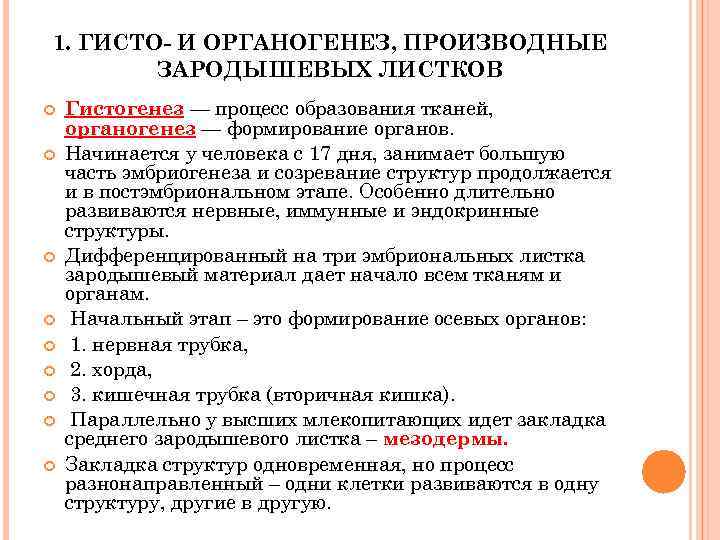 1. ГИСТО- И ОРГАНОГЕНЕЗ, ПРОИЗВОДНЫЕ ЗАРОДЫШЕВЫХ ЛИСТКОВ

Гистогенез — процесс образования тканей, органогенез — формирование органов.

Начинается у человека с 17 дня, занимает большую часть эмбриогенеза и созревание структур продолжается и в постэмбриональном этапе. Особенно длительно развиваются нервные, иммунные и эндокринные структуры.

Дифференцированный на три эмбриональных листка зародышевый материал дает начало всем тканям и органам.

Начальный этап – это формирование осевых органов:

1. нервная трубка,

2. хорда,

3. кишечная трубка (вторичная кишка).

Параллельно у высших млекопитающих идет закладка среднего зародышевого листка – мезодермы.

Закладка структур одновременная, но процесс разнонаправленный – одни клетки развиваются в одну структуру, другие в другую.